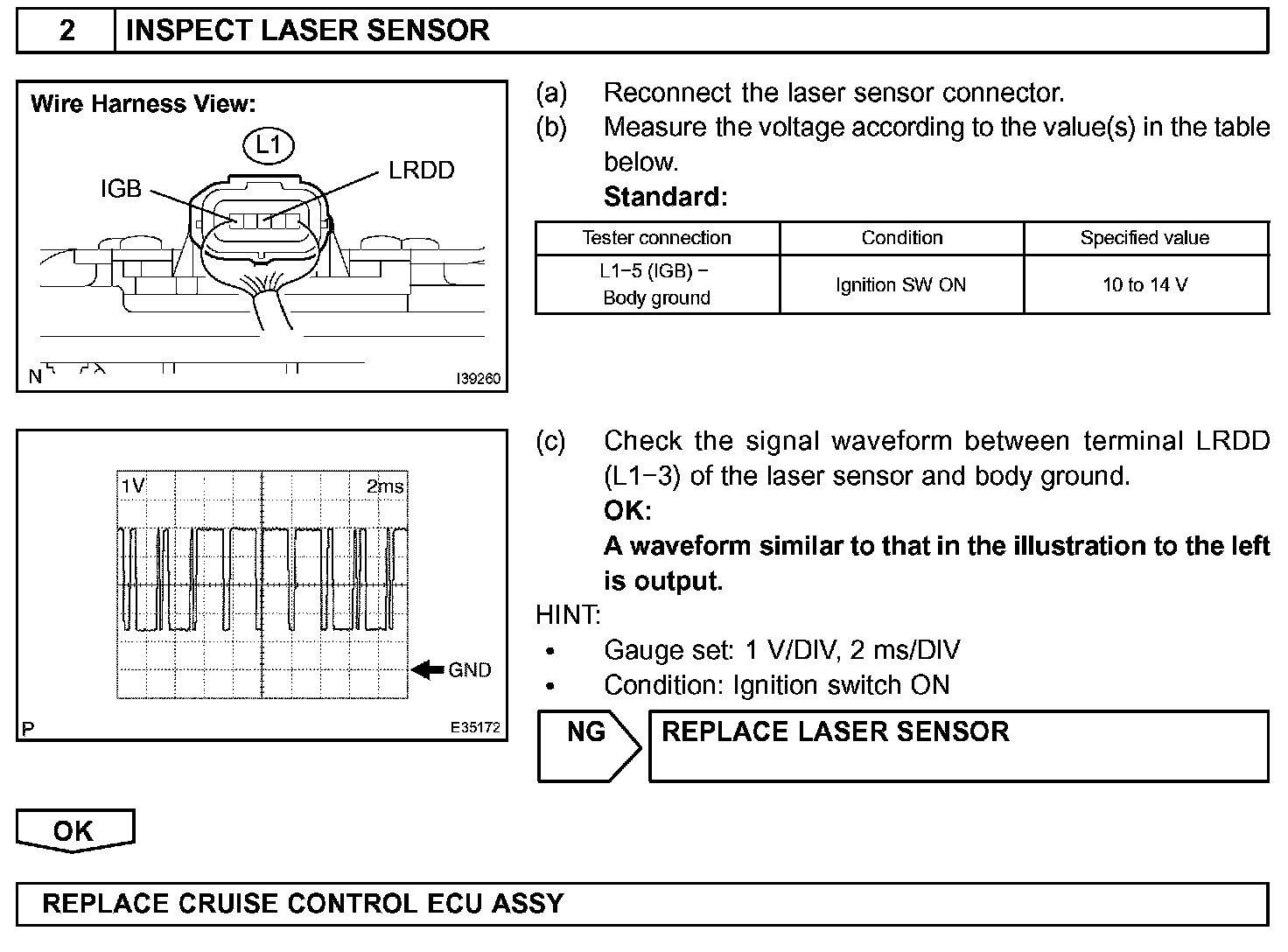 2 INSPECT LASER SENSOR

Wire Harness View:

L1

IGB

LRDD

N

I39260

(a) Reconnect the laser sensor connector.

(b) Measure the voltage according to the value(s) in the table below.

Standard:

| Tester connection | Condition | Specified value |
|---|---|---|
| L1−5 (IGB) − Body ground | Ignition SW ON | 10 to 14 V |

1V

2ms

GND

P

E35172

(c) Check the signal waveform between terminal LRDD (L1−3) of the laser sensor and body ground.

OK:

A waveform similar to that in the illustration to the left is output.

HINT:

• Gauge set: 1 V/DIV, 2 ms/DIV

• Condition: Ignition switch ON

NG

REPLACE LASER SENSOR

OK

REPLACE CRUISE CONTROL ECU ASSY